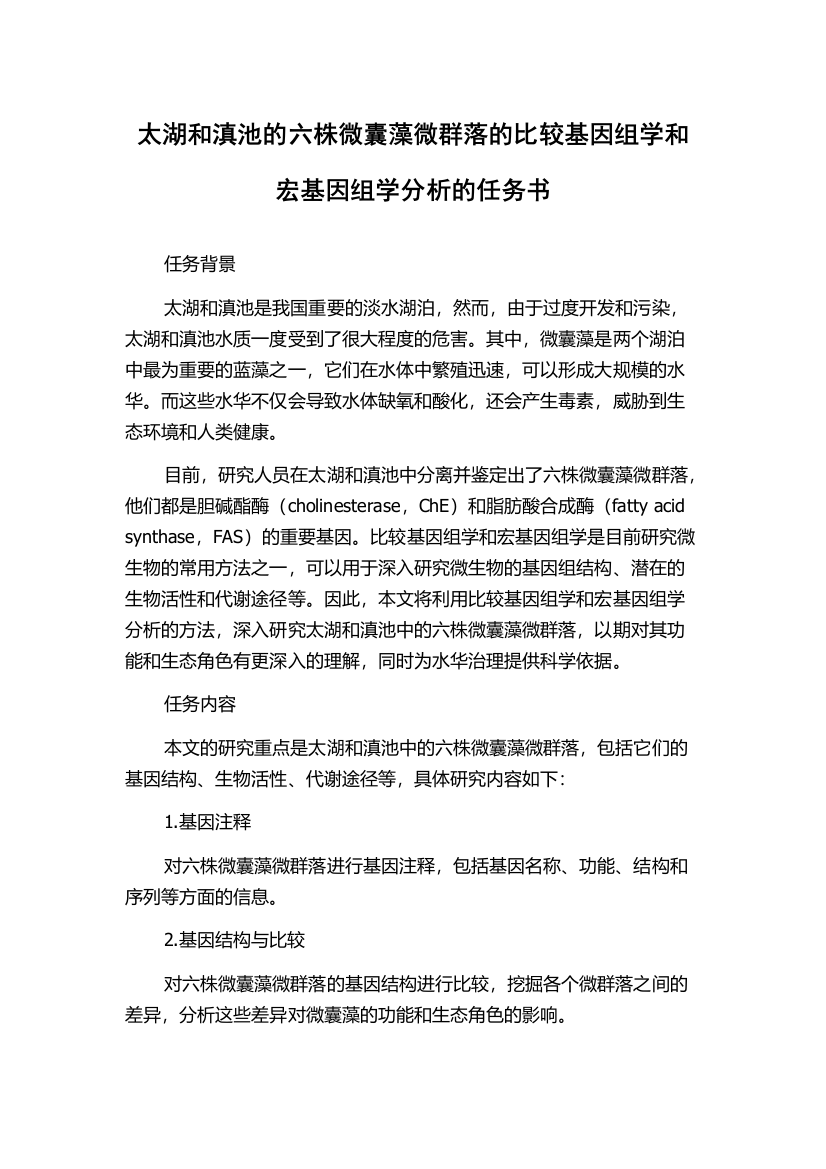 太湖和滇池的六株微囊藻微群落的比较基因组学和宏基因组学分析的任务书

任务背景

太湖和滇池是我国重要的淡水湖泊，然而，由于过度开发和污染，太湖和滇池水质一度受到了很大程度的危害。其中，微囊藻是两个湖泊中最为重要的蓝藻之一，它们在水体中繁殖迅速，可以形成大规模的水华。而这些水华不仅会导致水体缺氧和酸化，还会产生毒素，威胁到生态环境和人类健康。

目前，研究人员在太湖和滇池中分离并鉴定出了六株微囊藻微群落，他们都是胆碱酯酶（cholinesterase，ChE）和脂肪酸合成酶（fatty acid synthase，FAS）的重要基因。比较基因组学和宏基因组学是目前研究微生物的常用方法之一，可以用于深入研究微生物的基因组结构、潜在的生物活性和代谢途径等。因此，本文将利用比较基因组学和宏基因组学分析的方法，深入研究太湖和滇池中的六株微囊藻微群落，以期对其功能和生态角色有更深入的理解，同时为水华治理提供科学依据。

任务内容

本文的研究重点是太湖和滇池中的六株微囊藻微群落，包括它们的基因结构、生物活性、代谢途径等，具体研究内容如下：

1.基因注释

对六株微囊藻微群落进行基因注释，包括基因名称、功能、结构和序列等方面的信息。

2.基因结构与比较

对六株微囊藻微群落的基因结构进行比较，挖掘各个微群落之间的差异，分析这些差异对微囊藻的功能和生态角色的影响。